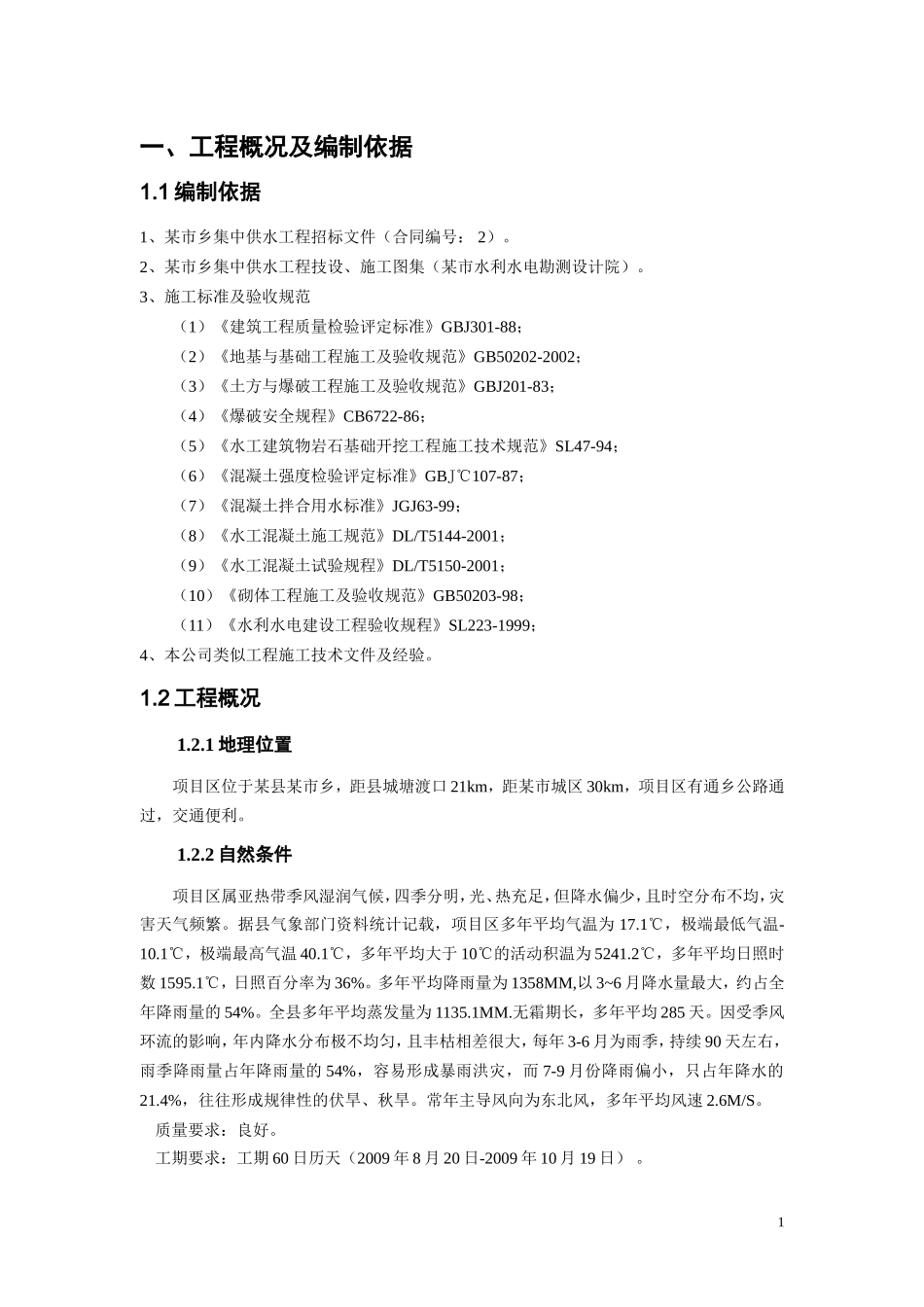 一、工程概况及编制依据

1.1 编制依据

1、某市乡集中供水工程招标文件（合同编号： 2）。

2、某市乡集中供水工程技设、施工图集（某市水利水电勘测设计院）。

3、施工标准及验收规范

（1）《建筑工程质量检验评定标准》GBJ301-88；

（2）《地基与基础工程施工及验收规范》GB50202-2002；

（3）《土方与爆破工程施工及验收规范》GBJ201-83；

（4）《爆破安全规程》CB6722-86；

（5）《水工建筑物岩石基础开挖工程施工技术规范》SL47-94；

（6）《混凝土强度检验评定标准》GBJ℃107-87；

（7）《混凝土拌合用水标准》JGJ63-99；

（8）《水工混凝土施工规范》DL/T5144-2001；

（9）《水工混凝土试验规程》DL/T5150-2001；

（10）《砌体工程施工及验收规范》GB50203-98；

（11）《水利水电建设工程验收规程》SL223-1999；

4、本公司类似工程施工技术文件及经验。

1.2 工程概况

1.2.1 地理位置

项目区位于某县某市乡，距县城塘渡口 21km，距某市城区 30km，项目区有通乡公路通过，交通便利。

1.2.2 自然条件

项目区属亚热带季风湿润气候，四季分明，光、热充足，但降水偏少，且时空分布不均，灾害天气频繁。据县气象部门资料统计记载，项目区多年平均气温为 17.1℃，极端最低气温-10.1℃，极端最高气温 40.1℃，多年平均大于 10℃的活动积温为 5241.2℃，多年平均日照时数 1595.1℃，日照百分率为 36%。多年平均降雨量为 1358MM,以 3~6 月降水量最大，约占全年降雨量的 54%。全县多年平均蒸发量为 1135.1MM.无霜期长，多年平均 285 天。因受季风环流的影响，年内降水分布极不均匀，且丰枯相差很大，每年 3-6 月为雨季，持续 90 天左右，雨季降雨量占年降雨量的 54%，容易形成暴雨洪灾，而 7-9 月份降雨偏小，只占年降水的 21.4%，往往形成规律性的伏旱、秋旱。常年主导风向为东北风，多年平均风速 2.6M/S。

质量要求：良好。

工期要求：工期 60 日历天（2009 年 8 月 20 日-2009 年 10 月 19 日）。

1